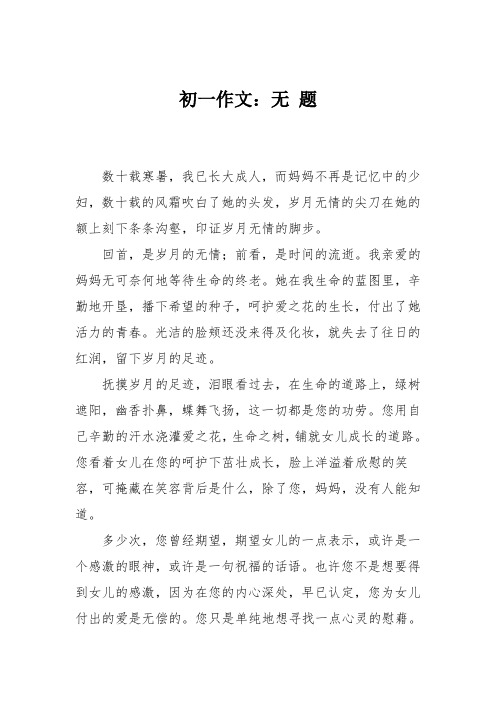 初一作文：无 题

数十载寒暑，我已长大成人，而妈妈不再是记忆中的少妇，数十载的风霜吹白了她的头发，岁月无情的尖刀在她的额上刻下条条沟壑，印证岁月无情的脚步。

回首，是岁月的无情；前看，是时间的流逝。我亲爱的妈妈无可奈何地等待生命的终老。她在我生命的蓝图里，辛勤地开垦，播下希望的种子，呵护爱之花的生长，付出了她活力的青春。光洁的脸颊还没来得及化妆，就失去了往日的红润，留下岁月的足迹。

抚摸岁月的足迹，泪眼看过去，在生命的道路上，绿树遮阳，幽香扑鼻，蝶舞飞扬，这一切都是您的功劳。您用自己辛勤的汗水浇灌爱之花，生命之树，铺就女儿成长的道路。您看着女儿在您的呵护下茁壮成长，脸上洋溢着欣慰的笑容，可掩藏在笑容背后是什么，除了您，妈妈，没有人能知道。

多少次，您曾经期望，期望女儿的一点表示，或许是一个感激的眼神，或许是一句祝福的话语。也许您不是想要得到女儿的感激，因为在您的内心深处，早已认定，您为女儿付出的爱是无偿的。您只是单纯地想寻找一点心灵的慰藉。